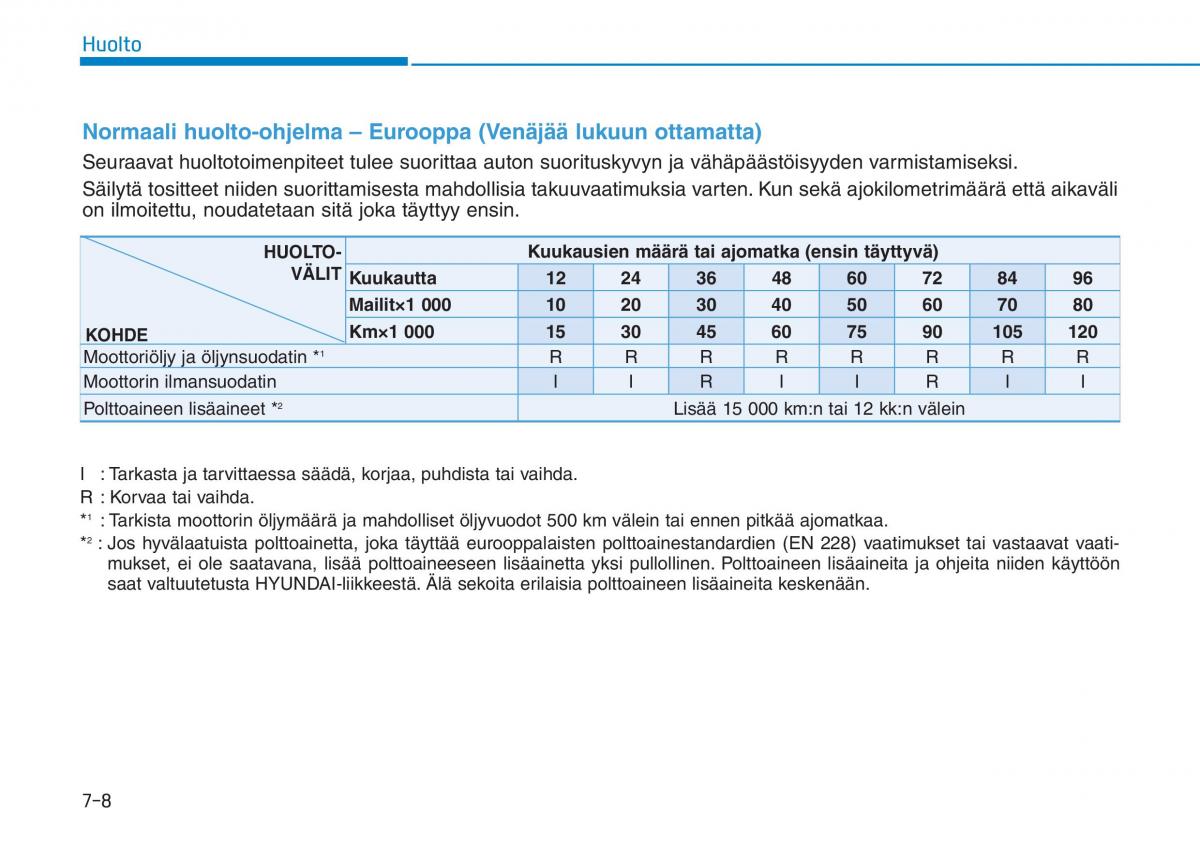 Huolto

Normaali huolto-ohjelma – Eurooppa (Venäjää lukuun ottamatta)

Seuraavat huoltotoimenpiteet tulee suorittaa auton suorituskyvyn ja vähäpäästöisyyden varmistamiseksi.

Säilytä tositteet niiden suorittamisesta mahdollisia takuuvaatimuksia varten. Kun sekä ajokilometrimäärä että aikaväli on ilmoitettu, noudatetaan sitä joka täyttyy ensin.

| HUOLTO-VÄLIT / KOHDE | Kuukausien määrä tai ajomatka (ensin täyttyvä) | | | | | | | | |
|---|---|---|---|---|---|---|---|---|---|
| | Kuukautta | 12 | 24 | 36 | 48 | 60 | 72 | 84 | 96 |
| | Mailit×1 000 | 10 | 20 | 30 | 40 | 50 | 60 | 70 | 80 |
| | Km×1 000 | 15 | 30 | 45 | 60 | 75 | 90 | 105 | 120 |
| Moottoriöljy ja öljynsuodatin *¹ | | R | R | R | R | R | R | R | R |
| Moottorin ilmansuodatin | | I | I | R | I | I | R | I | I |
| Polttoaineen lisäaineet *² | | Lisää 15 000 km:n tai 12 kk:n välein | | | | | | | |

I : Tarkasta ja tarvittaessa säädä, korjaa, puhdista tai vaihda.
R : Korvaa tai vaihda.
*¹ : Tarkista moottorin öljymäärä ja mahdolliset öljyvuodot 500 km välein tai ennen pitkää ajomatkaa.
*² : Jos hyvälaatuista polttoainetta, joka täyttää eurooppalaisten polttoainestandardien (EN 228) vaatimukset tai vastaavat vaatimukset, ei ole saatavana, lisää polttoaineeseen lisäainetta yksi pullollinen. Polttoaineen lisäaineita ja ohjeita niiden käyttöön saat valtuutetusta HYUNDAI-liikkeestä. Älä sekoita erilaisia polttoaineen lisäaineita keskenään.

7-8